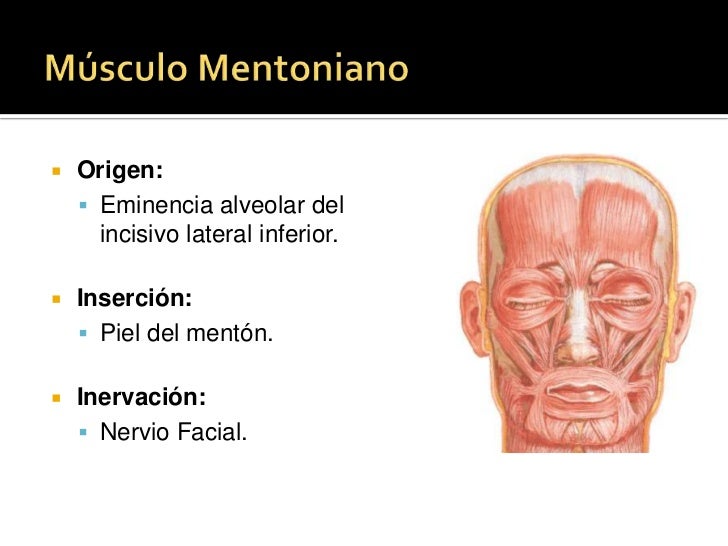 Músculo Mentoniano

• Origen:
• Eminencia alveolar del incisivo lateral inferior.

• Inserción:
• Piel del mentón.

• Inervación:
• Nervio Facial.